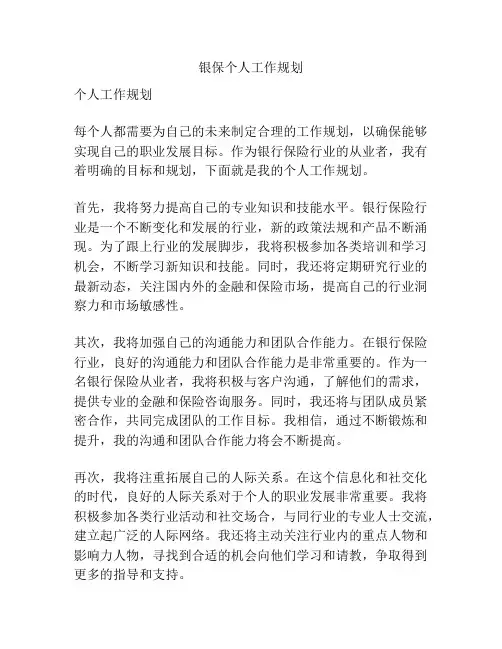 银保个人工作规划

个人工作规划

每个人都需要为自己的未来制定合理的工作规划，以确保能够实现自己的职业发展目标。作为银行保险行业的从业者，我有着明确的目标和规划，下面就是我的个人工作规划。

首先，我将努力提高自己的专业知识和技能水平。银行保险行业是一个不断变化和发展的行业，新的政策法规和产品不断涌现。为了跟上行业的发展脚步，我将积极参加各类培训和学习机会，不断学习新知识和技能。同时，我还将定期研究行业的最新动态，关注国内外的金融和保险市场，提高自己的行业洞察力和市场敏感性。

其次，我将加强自己的沟通能力和团队合作能力。在银行保险行业，良好的沟通能力和团队合作能力是非常重要的。作为一名银行保险从业者，我将积极与客户沟通，了解他们的需求，提供专业的金融和保险咨询服务。同时，我还将与团队成员紧密合作，共同完成团队的工作目标。我相信，通过不断锻炼和提升，我的沟通和团队合作能力将会不断提高。

再次，我将注重拓展自己的人际关系。在这个信息化和社交化的时代，良好的人际关系对于个人的职业发展非常重要。我将积极参加各类行业活动和社交场合，与同行业的专业人士交流，建立起广泛的人际网络。我还将主动关注行业内的重点人物和影响力人物，寻找到合适的机会向他们学习和请教，争取得到更多的指导和支持。